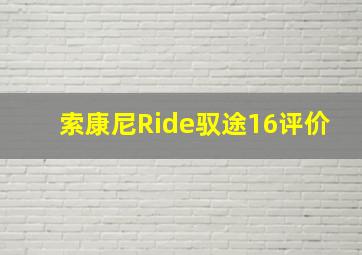 索康尼Ride驭途16评价